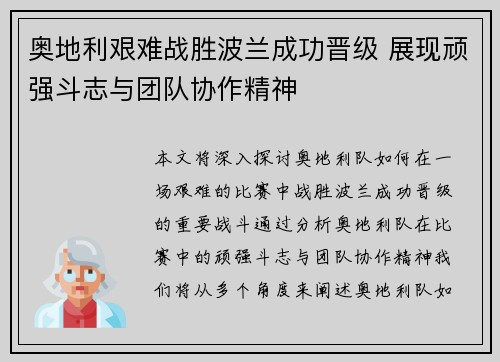 奥地利艰难战胜波兰成功晋级 展现顽强斗志与团队协作精神

本文将深入探讨奥地利队如何在一场艰难的比赛中战胜波兰成功晋级的重要战斗通过分析奥地利队在比赛中的顽强斗志与团队协作精神我们将从多个角度来阐述奥地利队如